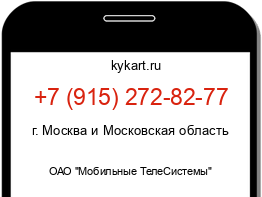 kykart.ru

+7 (915) 272-82-77

г. Москва и Московская область

ОАО "Мобильные ТелеСистемы"